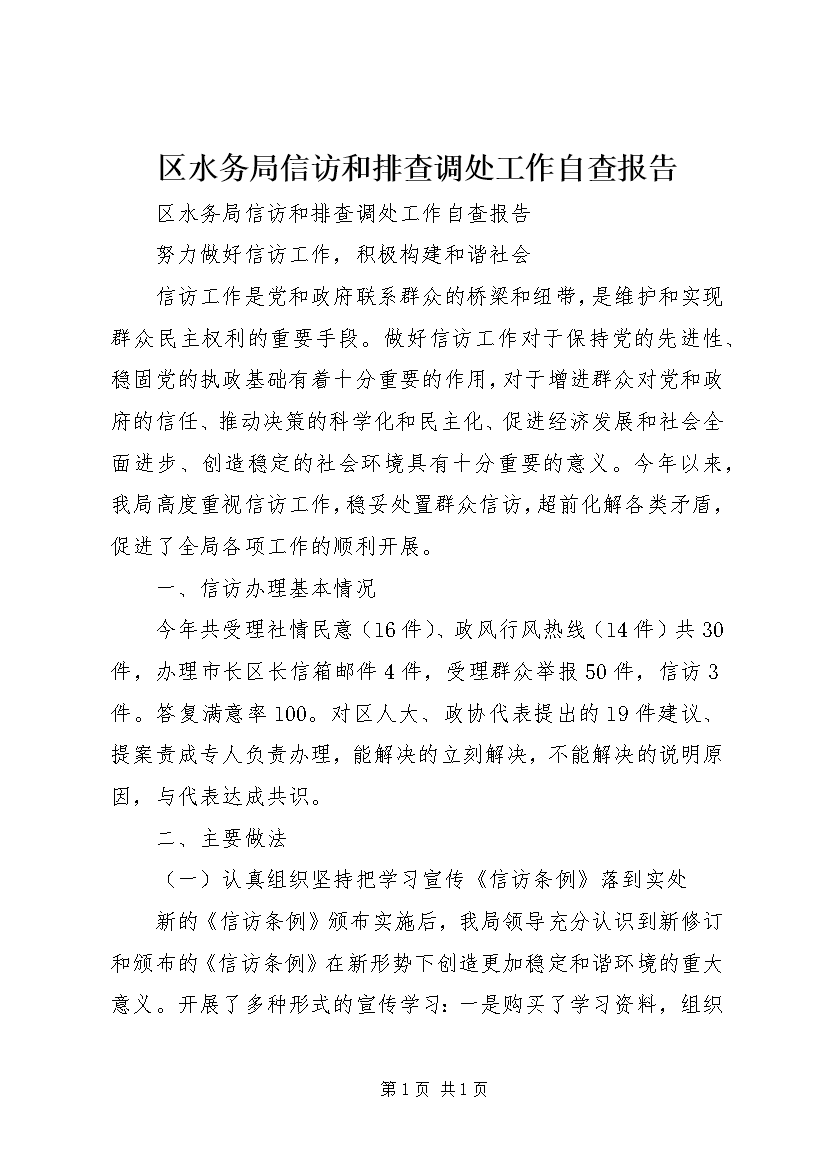 区水务局信访和排查调处工作自查报告

区水务局信访和排查调处工作自查报告

努力做好信访工作，积极构建和谐社会

信访工作是党和政府联系群众的桥梁和纽带，是维护和实现群众民主权利的重要手段。做好信访工作对于保持党的先进性、稳固党的执政基础有着十分重要的作用，对于增进群众对党和政府的信任、推动决策的科学化和民主化、促进经济发展和社会全面进步、创造稳定的社会环境具有十分重要的意义。今年以来，我局高度重视信访工作，稳妥处置群众信访，超前化解各类矛盾，促进了全局各项工作的顺利开展。

一、信访办理基本情况

今年共受理社情民意（16件）、政风行风热线（14件）共30件，办理市长区长信箱邮件4件，受理群众举报50件，信访3件。答复满意率100。对区人大、政协代表提出的19件建议、提案责成专人负责办理，能解决的立刻解决，不能解决的说明原因，与代表达成共识。

二、主要做法

（一）认真组织坚持把学习宣传《信访条例》落到实处

新的《信访条例》颁布实施后，我局领导充分认识到新修订和颁布的《信访条例》在新形势下创造更加稳定和谐环境的重大意义。开展了多种形式的宣传学习：一是购买了学习资料，组织

第1页 共1页